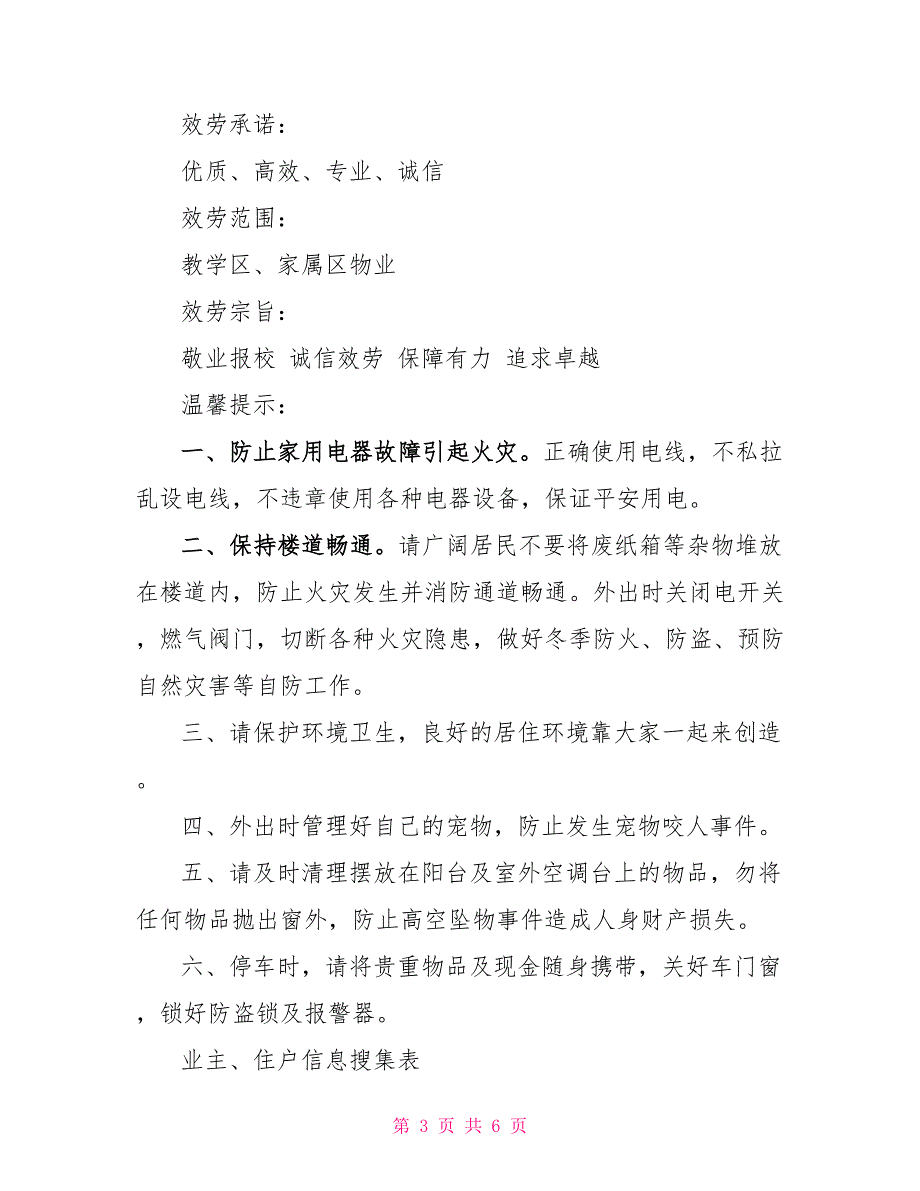 效劳承诺：

优质、高效、专业、诚信

效劳范围：

教学区、家属区物业

效劳宗旨：

敬业报校 诚信效劳 保障有力 追求卓越

温馨提示：

一、防止家用电器故障引起火灾。正确使用电线，不私拉乱设电线，不违章使用各种电器设备，保证平安用电。

二、保持楼道畅通。请广阔居民不要将废纸箱等杂物堆放在楼道内，防止火灾发生并消防通道畅通。外出时关闭电开关，燃气阀门，切断各种火灾隐患，做好冬季防火、防盗、预防自然灾害等自防工作。

三、请保护环境卫生，良好的居住环境靠大家一起来创造。

四、外出时管理好自己的宠物，防止发生宠物咬人事件。

五、请及时清理摆放在阳台及室外空调台上的物品，勿将任何物品抛出窗外，防止高空坠物事件造成人身财产损失。

六、停车时，请将贵重物品及现金随身携带，关好车门窗，锁好防盗锁及报警器。

业主、住户信息搜集表

第 3 页 共 6 页